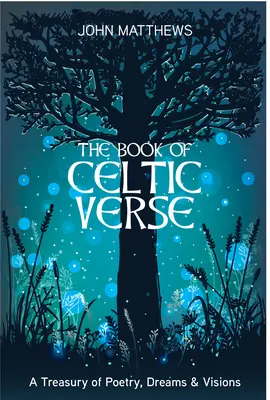 JOHN MATTHEWS

THE BOOK OF CELTIC VERSE

A Treasury of Poetry, Dreams & Visions